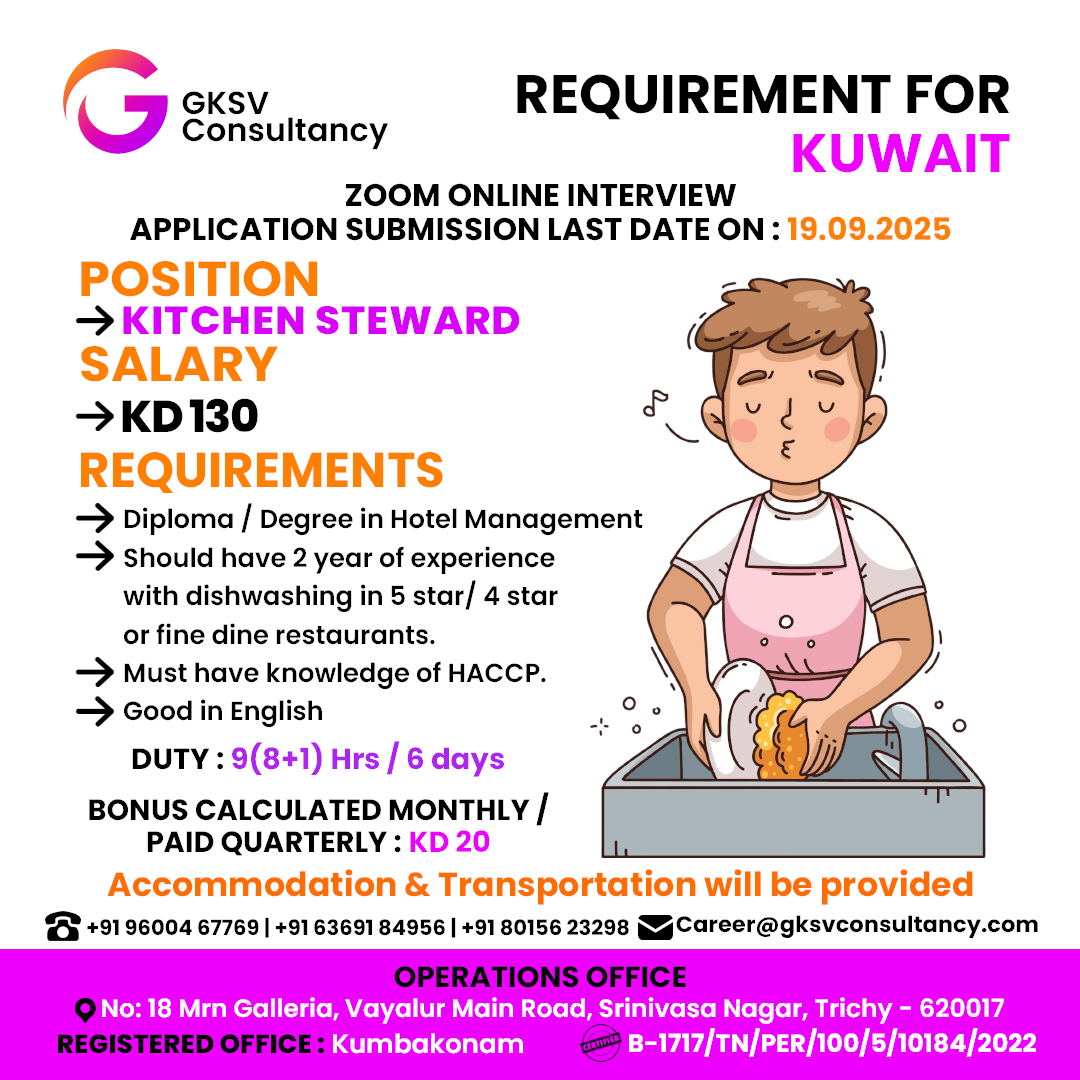 GKSV Consultancy

REQUIREMENT FOR KUWAIT

ZOOM ONLINE INTERVIEW
APPLICATION SUBMISSION LAST DATE ON : 19.09.2025

POSITION
→ KITCHEN STEWARD
SALARY
→ KD 130
REQUIREMENTS
→ Diploma / Degree in Hotel Management
→ Should have 2 year of experience with dishwashing in 5 star/ 4 star or fine dine restaurants.
→ Must have knowledge of HACCP.
→ Good in English

DUTY : 9(8+1) Hrs / 6 days

BONUS CALCULATED MONTHLY / PAID QUARTERLY : KD 20

Accommodation & Transportation will be provided

+91 96004 67769 | +91 63691 84956 | +91 80156 23298 Career@gksvconsultancy.com

OPERATIONS OFFICE
No: 18 Mrn Galleria, Vayalur Main Road, Srinivasa Nagar, Trichy - 620017
REGISTERED OFFICE : Kumbakonam
CERTIFIED B-1717/TN/PER/100/5/10184/2022